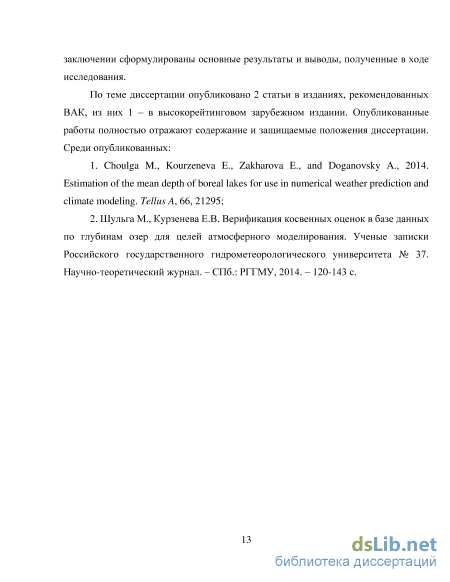 заключении сформулированы основные результаты и выводы, полученные в ходе исследования.

По теме диссертации опубликовано 2 статьи в изданиях, рекомендованных ВАК, из них 1 – в высокорейтинговом зарубежном издании. Опубликованные работы полностью отражают содержание и защищаемые положения диссертации. Среди опубликованных:

1. Choulga M., Kourzeneva E., Zakharova E., and Doganovsky A., 2014. Estimation of the mean depth of boreal lakes for use in numerical weather prediction and climate modeling. Tellus A, 66, 21295;

2. Шульга М., Курзенева Е.В. Верификация косвенных оценок в базе данных по глубинам озер для целей атмосферного моделирования. Ученые записки Российского государственного гидрометеорологического университета № 37. Научно-теоретический журнал. – СПб.: РГГМУ, 2014. – 120-143 с.

13

dsLib.net
библиотека диссертаций